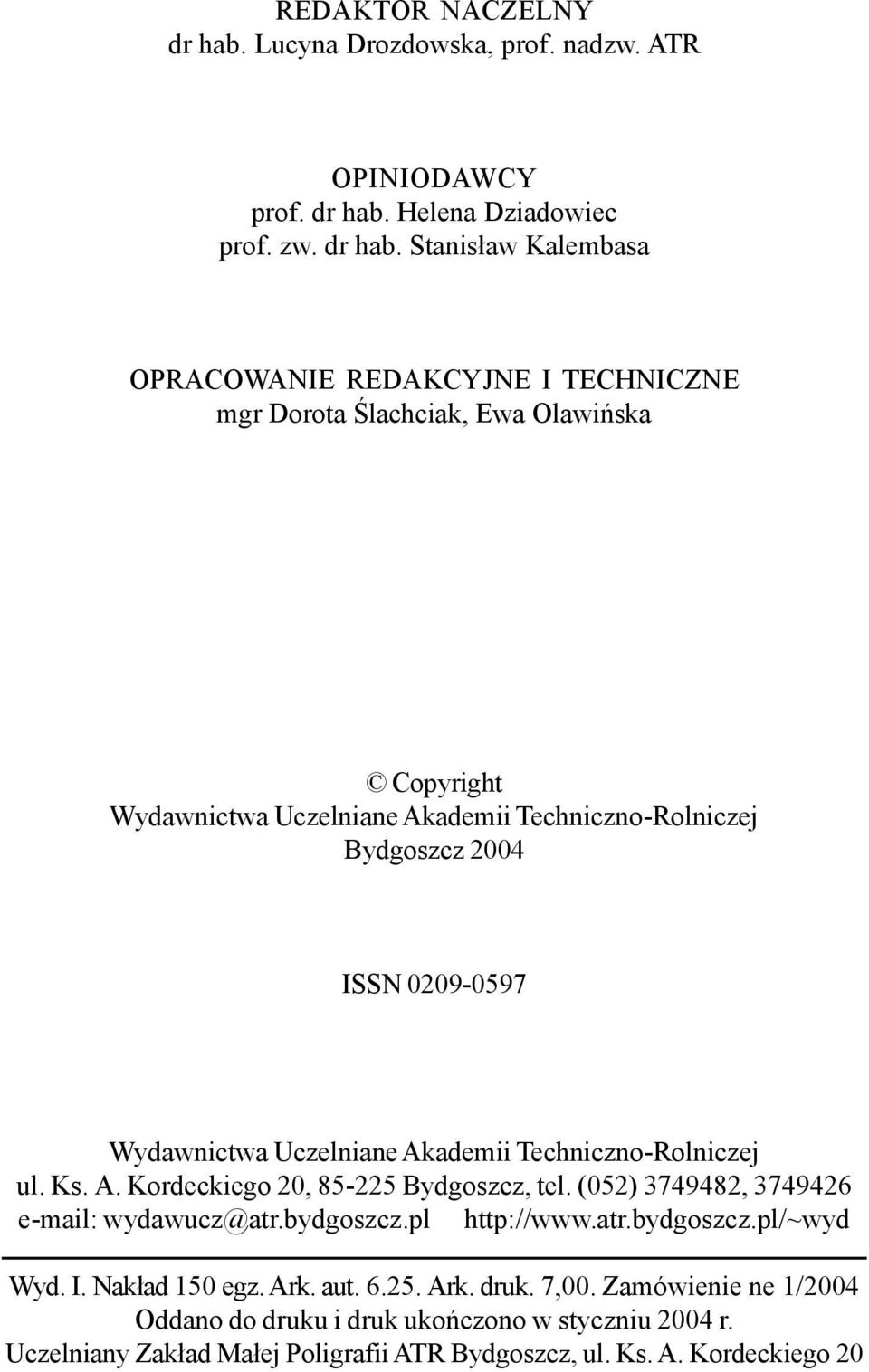 REDAKTOR NACZELNY
dr hab. Lucyna Drozdowska, prof. nadzw. ATR

OPINIODAWCY
prof. dr hab. Helena Dziadowiec
prof. zw. dr hab. Stanisław Kalembasa

OPRACOWANIE REDAKCYJNE I TECHNICZNE
mgr Dorota Ślachciak, Ewa Olawińska

© Copyright
Wydawnictwa Uczelniane Akademii Techniczno-Rolniczej
Bydgoszcz 2004

ISSN 0209-0597

Wydawnictwa Uczelniane Akademii Techniczno-Rolniczej
ul. Ks. A. Kordeckiego 20, 85-225 Bydgoszcz, tel. (052) 3749482, 3749426
e-mail: wydawucz@atr.bydgoszcz.pl http://www.atr.bydgoszcz.pl/~wyd

Wyd. I. Nakład 150 egz. Ark. aut. 6.25. Ark. druk. 7,00. Zamówienie ne 1/2004
Oddano do druku i druk ukończono w styczniu 2004 r.
Uczelniany Zakład Małej Poligrafii ATR Bydgoszcz, ul. Ks. A. Kordeckiego 20